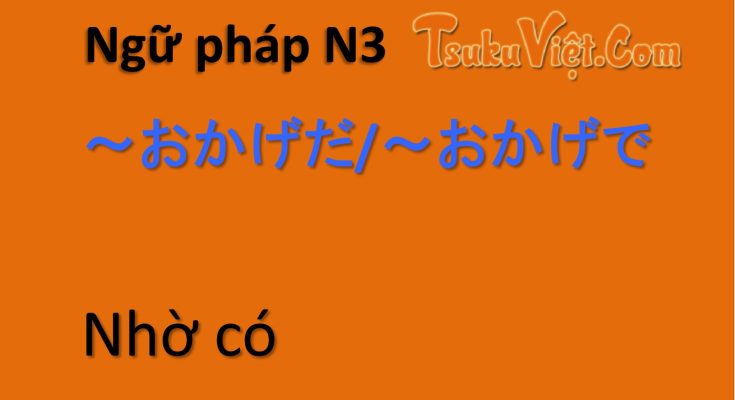 Ngữ pháp N3 TsukuViệt.Com

～おかげだ/～おかげで

Nhờ có